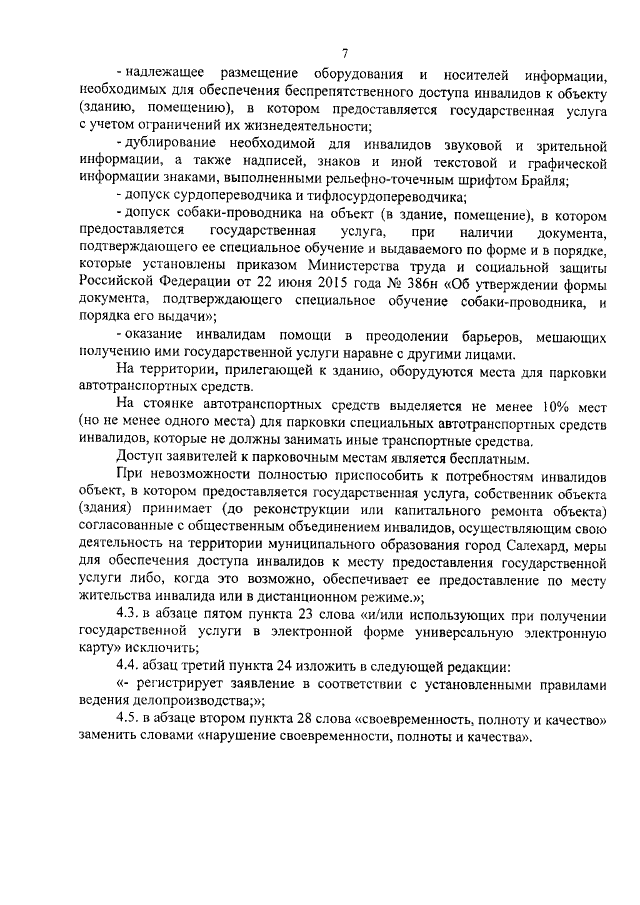 7

- надлежащее размещение оборудования и носителей информации, необходимых для обеспечения беспрепятственного доступа инвалидов к объекту (зданию, помещению), в котором предоставляется государственная услуга с учетом ограничений их жизнедеятельности;

- дублирование необходимой для инвалидов звуковой и зрительной информации, а также надписей, знаков и иной текстовой и графической информации знаками, выполненными рельефно-точечным шрифтом Брайля;

- допуск сурдопереводчика и тифлосурдопереводчика;

- допуск собаки-проводника на объект (в здание, помещение), в котором предоставляется государственная услуга, при наличии документа, подтверждающего ее специальное обучение и выдаваемого по форме и в порядке, которые установлены приказом Министерства труда и социальной защиты Российской Федерации от 22 июня 2015 года № 386н «Об утверждении формы документа, подтверждающего специальное обучение собаки-проводника, и порядка его выдачи»;

- оказание инвалидам помощи в преодолении барьеров, мешающих получению ими государственной услуги наравне с другими лицами.

На территории, прилегающей к зданию, оборудуются места для парковки автотранспортных средств.

На стоянке автотранспортных средств выделяется не менее 10% мест (но не менее одного места) для парковки специальных автотранспортных средств инвалидов, которые не должны занимать иные транспортные средства.

Доступ заявителей к парковочным местам является бесплатным.

При невозможности полностью приспособить к потребностям инвалидов объект, в котором предоставляется государственная услуга, собственник объекта (здания) принимает (до реконструкции или капитального ремонта объекта) согласованные с общественным объединением инвалидов, осуществляющим свою деятельность на территории муниципального образования город Салехард, меры для обеспечения доступа инвалидов к месту предоставления государственной услуги либо, когда это возможно, обеспечивает ее предоставление по месту жительства инвалида или в дистанционном режиме.»;

4.3. в абзаце пятом пункта 23 слова «и/или использующих при получении государственной услуги в электронной форме универсальную электронную карту» исключить;

4.4. абзац третий пункта 24 изложить в следующей редакции:

«- регистрирует заявление в соответствии с установленными правилами ведения делопроизводства;»;

4.5. в абзаце втором пункта 28 слова «своевременность, полноту и качество» заменить словами «нарушение своевременности, полноты и качества».